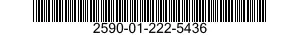 2590-01-222-5436